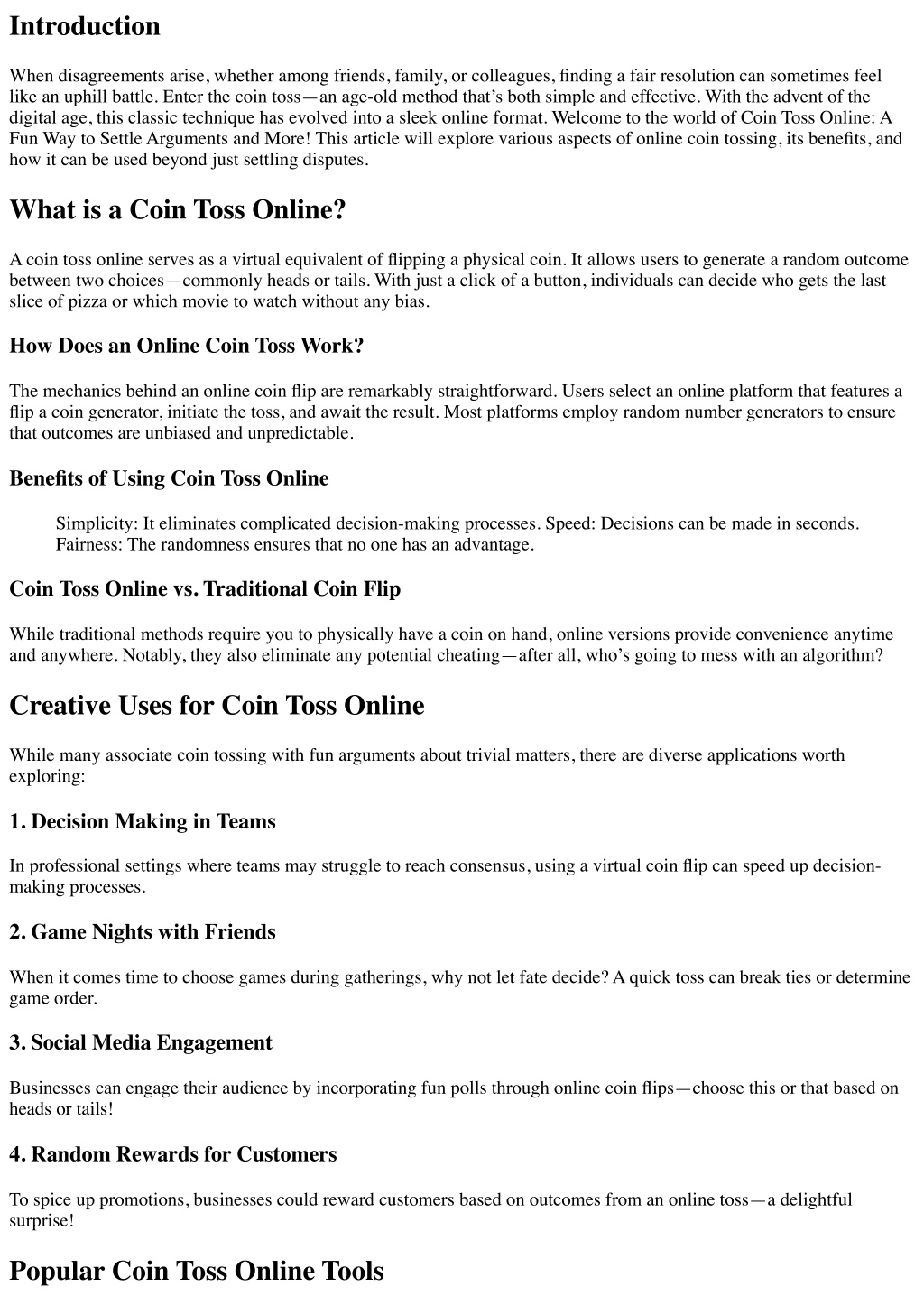 Introduction

When disagreements arise, whether among friends, family, or colleagues, finding a fair resolution can sometimes feel like an uphill battle. Enter the coin toss—an age-old method that's both simple and effective. With the advent of the digital age, this classic technique has evolved into a sleek online format. Welcome to the world of Coin Toss Online: A Fun Way to Settle Arguments and More! This article will explore various aspects of online coin tossing, its benefits, and how it can be used beyond just settling disputes.

What is a Coin Toss Online?

A coin toss online serves as a virtual equivalent of flipping a physical coin. It allows users to generate a random outcome between two choices—commonly heads or tails. With just a click of a button, individuals can decide who gets the last slice of pizza or which movie to watch without any bias.

How Does an Online Coin Toss Work?

The mechanics behind an online coin flip are remarkably straightforward. Users select an online platform that features a flip a coin generator, initiate the toss, and await the result. Most platforms employ random number generators to ensure that outcomes are unbiased and unpredictable.

Benefits of Using Coin Toss Online

Simplicity: It eliminates complicated decision-making processes. Speed: Decisions can be made in seconds. Fairness: The randomness ensures that no one has an advantage.

Coin Toss Online vs. Traditional Coin Flip

While traditional methods require you to physically have a coin on hand, online versions provide convenience anytime and anywhere. Notably, they also eliminate any potential cheating—after all, who's going to mess with an algorithm?

Creative Uses for Coin Toss Online

While many associate coin tossing with fun arguments about trivial matters, there are diverse applications worth exploring:

1. Decision Making in Teams

In professional settings where teams may struggle to reach consensus, using a virtual coin flip can speed up decision-making processes.

2. Game Nights with Friends

When it comes time to choose games during gatherings, why not let fate decide? A quick toss can break ties or determine game order.

3. Social Media Engagement

Businesses can engage their audience by incorporating fun polls through online coin flips—choose this or that based on heads or tails!

4. Random Rewards for Customers

To spice up promotions, businesses could reward customers based on outcomes from an online toss—a delightful surprise!

Popular Coin Toss Online Tools